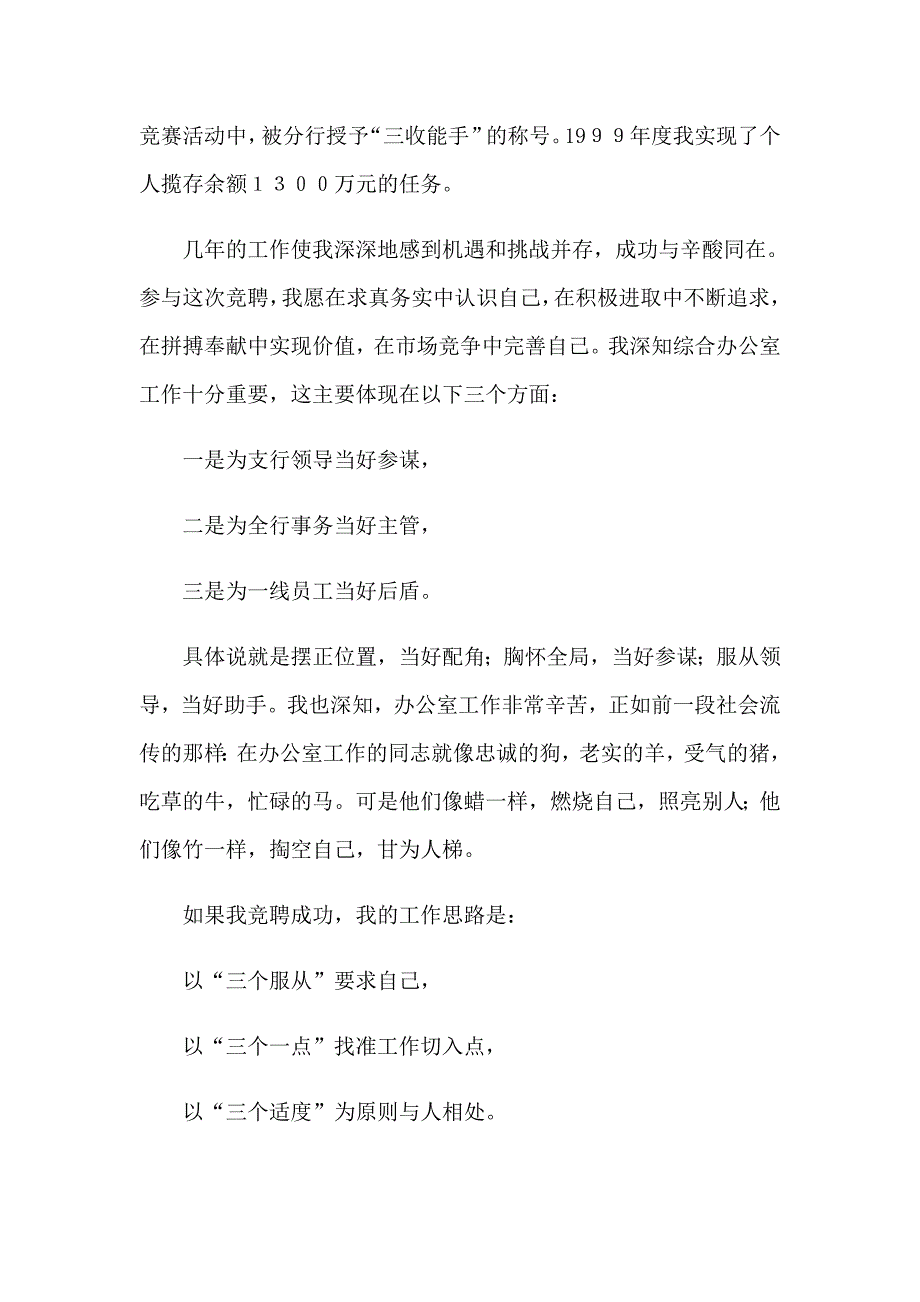 竞赛活动中，被分行授予“三收能手”的称号。1999年度我实现了个人揽存余额1300万元的任务。

几年的工作使我深深地感到机遇和挑战并存，成功与辛酸同在。参与这次竞聘，我愿在求真务实中认识自己，在积极进取中不断追求，在拼搏奉献中实现价值，在市场竞争中完善自己。我深知综合办公室工作十分重要，这主要体现在以下三个方面：

一是为支行领导当好参谋，

二是为全行事务当好主管，

三是为一线员工当好后盾。

具体说就是摆正位置，当好配角；胸怀全局，当好参谋；服从领导，当好助手。我也深知，办公室工作非常辛苦，正如前一段社会流传的那样：在办公室工作的同志就像忠诚的狗，老实的羊，受气的猪，吃草的牛，忙碌的马。可是他们像蜡一样，燃烧自己，照亮别人；他们像竹一样，掏空自己，甘为人梯。

如果我竞聘成功，我的工作思路是：

以“三个服从”要求自己，

以“三个一点”找准工作切入点，

以“三个适度”为原则与人相处。